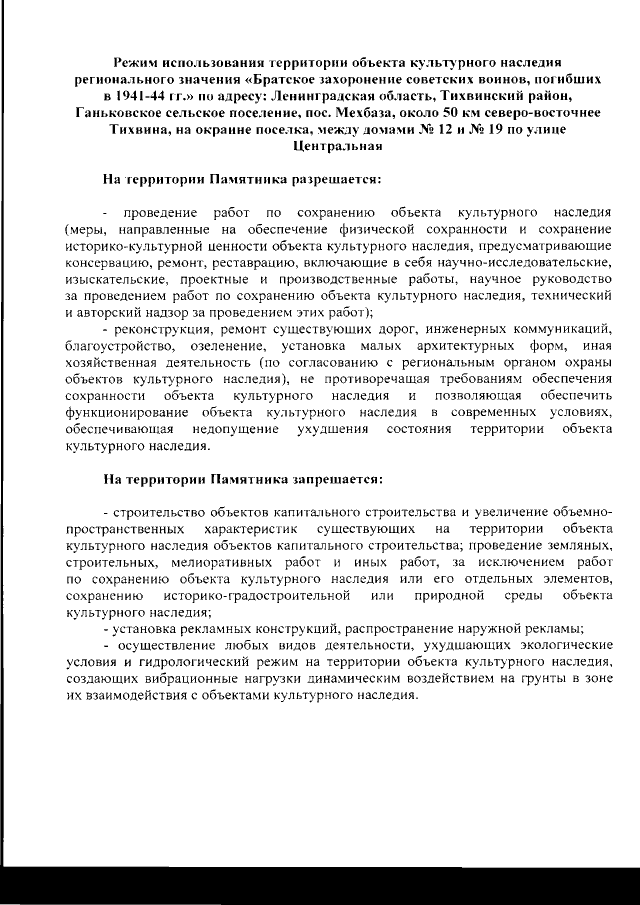 Режим использования территории объекта культурного наследия регионального значения «Братское захоронение советских воинов, погибших в 1941-44 гг.» по адресу: Ленинградская область, Тихвинский район, Ганьковское сельское поселение, пос. Мехбаза, около 50 км северо-восточнее Тихвина, на окраине поселка, между домами № 12 и № 19 по улице Центральная

На территории Памятника разрешается:

- проведение работ по сохранению объекта культурного наследия (меры, направленные на обеспечение физической сохранности и сохранение историко-культурной ценности объекта культурного наследия, предусматривающие консервацию, ремонт, реставрацию, включающие в себя научно-исследовательские, изыскательские, проектные и производственные работы, научное руководство за проведением работ по сохранению объекта культурного наследия, технический и авторский надзор за проведением этих работ);

- реконструкция, ремонт существующих дорог, инженерных коммуникаций, благоустройство, озеленение, установка малых архитектурных форм, иная хозяйственная деятельность (по согласованию с региональным органом охраны объектов культурного наследия), не противоречащая требованиям обеспечения сохранности объекта культурного наследия и позволяющая обеспечить функционирование объекта культурного наследия в современных условиях, обеспечивающая недопущение ухудшения состояния территории объекта культурного наследия.

На территории Памятника запрещается:

- строительство объектов капитального строительства и увеличение объемно-пространственных характеристик существующих на территории объекта культурного наследия объектов капитального строительства; проведение земляных, строительных, мелиоративных работ и иных работ, за исключением работ по сохранению объекта культурного наследия или его отдельных элементов, сохранению историко-градостроительной или природной среды объекта культурного наследия;

- установка рекламных конструкций, распространение наружной рекламы;

- осуществление любых видов деятельности, ухудшающих экологические условия и гидрологический режим на территории объекта культурного наследия, создающих вибрационные нагрузки динамическим воздействием на грунты в зоне их взаимодействия с объектами культурного наследия.